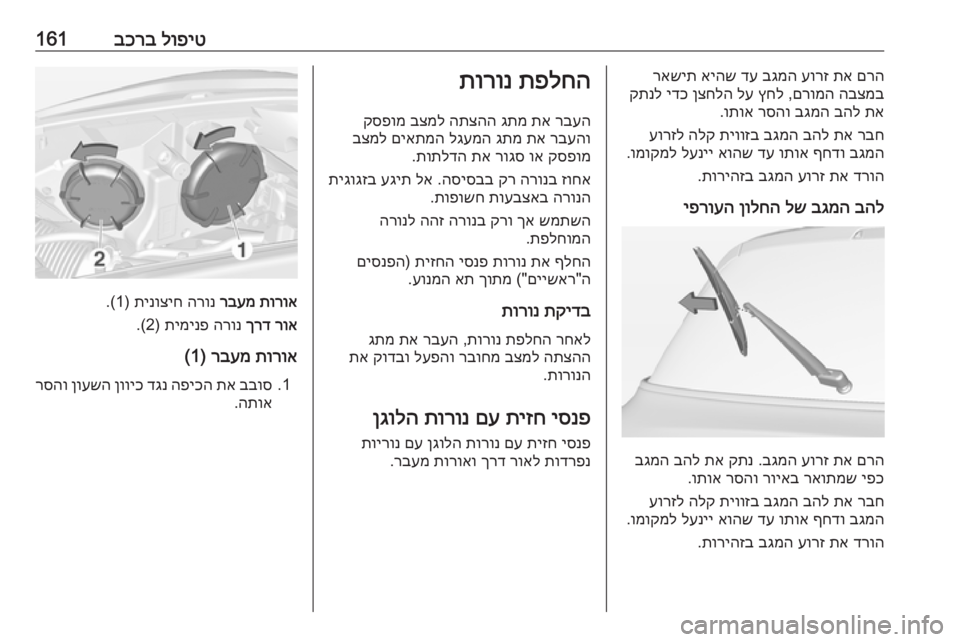 טיפול ברכב 161

הרם את זרוע המגב עד שהיא תישאר במצבה המורם, לחץ על הלחצן כדי לנתק את להב המגב והסר אותו.

חבר את להב המגב בזווית קלה לזרוע המגב ודחף אותו עד שהוא יינעל למקומו.

הורד את זרוע המגב בזהירות.

להב המגב של החלון העורפי

הרם את זרוע המגב. נתק את להב המגב כפי שמתואר באיור והסר אותו.

חבר את להב המגב בזווית קלה לזרוע המגב ודחף אותו עד שהוא יינעל למקומו.

הורד את זרוע המגב בזהירות.

החלפת נורות

העבר את מתג ההצתה למצב מופסק והעבר את מתג המעגל המתאים למצב מופסק או סגור את הדלתות.

אחוז בנורה רק בבסיסה. אל תיגע בזגוגית הנורה באצבעות חשופות.

השתמש אך ורק בנורה זהה לנורה המוחלפת.

החלף את נורות פנסי החזית (הפנסים ה"ראשיים") מתוך תא המנוע.

בדיקת נורות

לאחר החלפת נורות, העבר את מתג ההצתה למצב מחובר והפעל ובדוק את הנורות.

פנסי חזית עם נורות הלוגן

פנסי חזית עם נורות הלוגן עם נוריות נפרדות לאור דרך ואורות מעבר.

2
1

אורות מעבר נורה חיצונית (1).
אור דרך נורה פנימית (2).

אורות מעבר (1)

1. סובב את הכיפה נגד כיוון השעון והסר אותה.

carmanualsonline.info